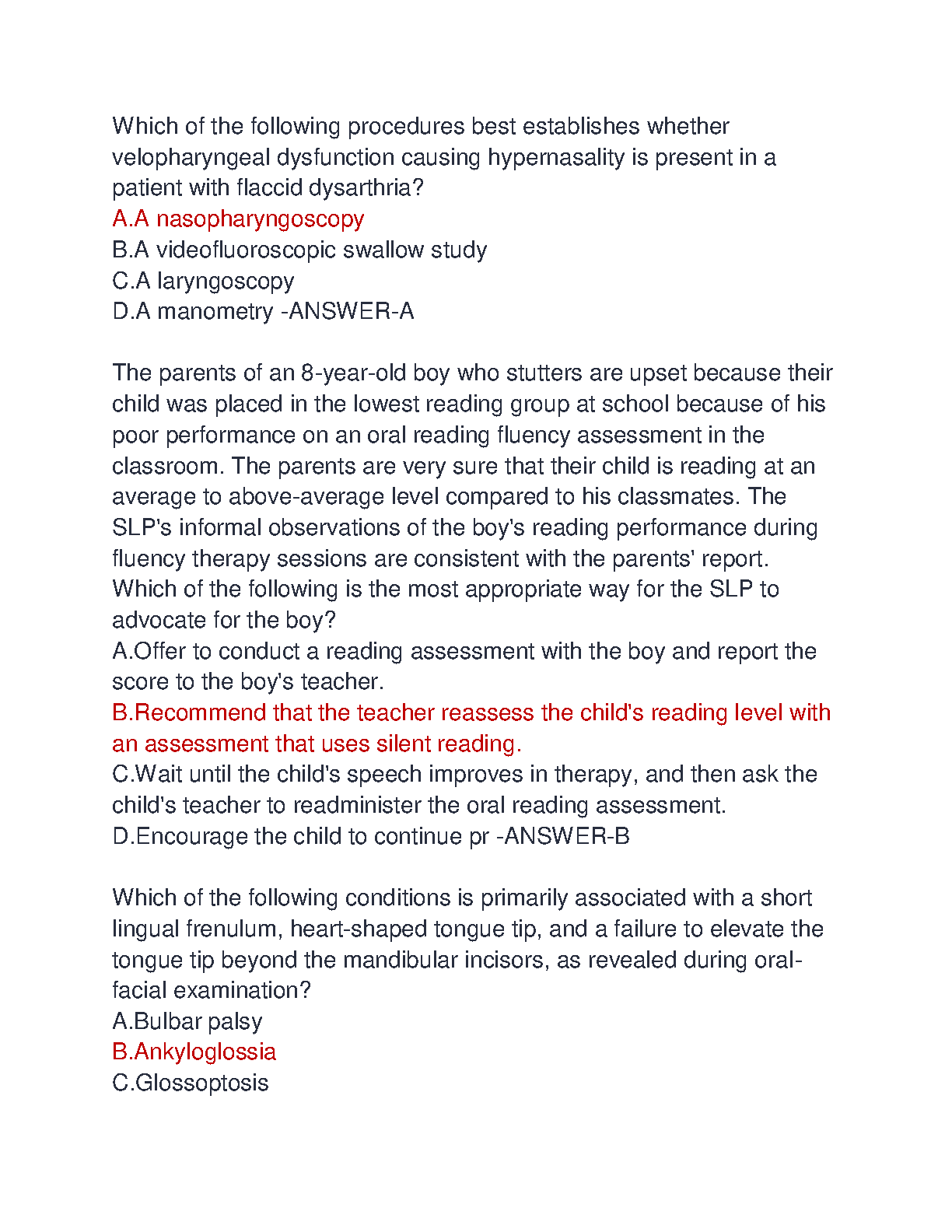 Which of the following procedures best establishes whether velopharyngeal dysfunction causing hypernasality is present in a patient with flaccid dysarthria?
A.A nasopharyngoscopy
B.A videofluoroscopic swallow study
C.A laryngoscopy
D.A manometry -ANSWER-A

The parents of an 8-year-old boy who stutters are upset because their child was placed in the lowest reading group at school because of his poor performance on an oral reading fluency assessment in the classroom. The parents are very sure that their child is reading at an average to above-average level compared to his classmates. The SLP's informal observations of the boy's reading performance during fluency therapy sessions are consistent with the parents' report. Which of the following is the most appropriate way for the SLP to advocate for the boy?
A.Offer to conduct a reading assessment with the boy and report the score to the boy's teacher.
B.Recommend that the teacher reassess the child's reading level with an assessment that uses silent reading.
C.Wait until the child's speech improves in therapy, and then ask the child's teacher to readminister the oral reading assessment.
D.Encourage the child to continue pr -ANSWER-B

Which of the following conditions is primarily associated with a short lingual frenulum, heart-shaped tongue tip, and a failure to elevate the tongue tip beyond the mandibular incisors, as revealed during oral-facial examination?
A.Bulbar palsy
B.Ankyloglossia
C.Glossoptosis